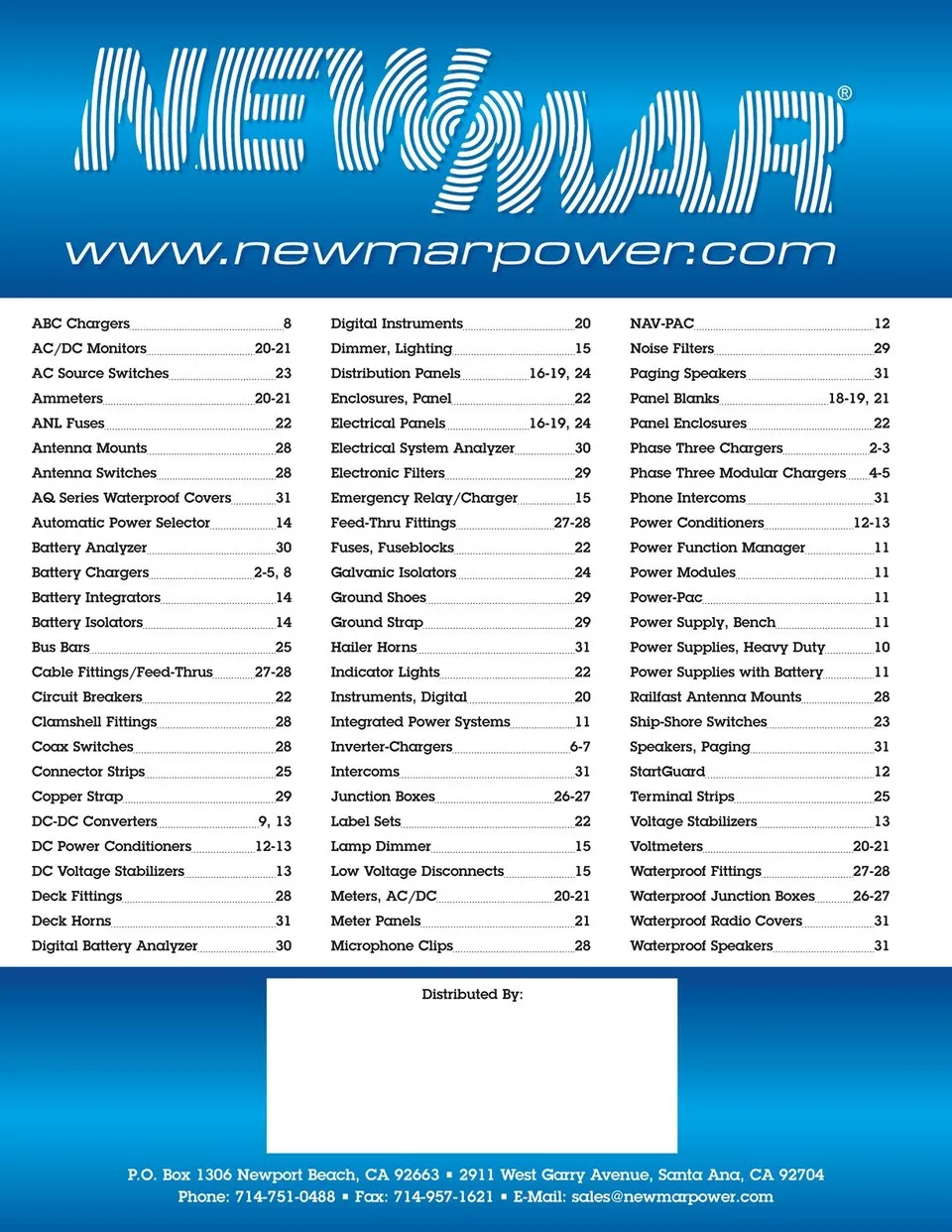 NEWMAR®

www.newmarpower.com

ABC Chargers 8
AC/DC Monitors 20-21
AC Source Switches 23
Ammeters 20-21
ANL Fuses 22
Antenna Mounts 28
Antenna Switches 28
AQ Series Waterproof Covers 31
Automatic Power Selector 14
Battery Analyzer 30
Battery Chargers 2-5, 8
Battery Integrators 14
Battery Isolators 14
Bus Bars 25
Cable Fittings/Feed-Thrus 27-28
Circuit Breakers 22
Clamshell Fittings 28
Coax Switches 28
Connector Strips 25
Copper Strap 29
DC-DC Converters 9, 13
DC Power Conditioners 12-13
DC Voltage Stabilizers 13
Deck Fittings 28
Deck Horns 31
Digital Battery Analyzer 30

Digital Instruments 20
Dimmer, Lighting 15
Distribution Panels 16-19, 24
Enclosures, Panel 22
Electrical Panels 16-19, 24
Electrical System Analyzer 30
Electronic Filters 29
Emergency Relay/Charger 15
Feed-Thru Fittings 27-28
Fuses, Fuseblocks 22
Galvanic Isolators 24
Ground Shoes 29
Ground Strap 29
Hailer Horns 31
Indicator Lights 22
Instruments, Digital 20
Integrated Power Systems 11
Inverter-Chargers 6-7
Intercoms 31
Junction Boxes 26-27
Label Sets 22
Lamp Dimmer 15
Low Voltage Disconnects 15
Meters, AC/DC 20-21
Meter Panels 21
Microphone Clips 28

NAV-PAC 12
Noise Filters 29
Paging Speakers 31
Panel Blanks 18-19, 21
Panel Enclosures 22
Phase Three Chargers 2-3
Phase Three Modular Chargers 4-5
Phone Intercoms 31
Power Conditioners 12-13
Power Function Manager 11
Power Modules 11
Power-Pac 11
Power Supply, Bench 11
Power Supplies, Heavy Duty 10
Power Supplies with Battery 11
Railfast Antenna Mounts 28
Ship-Shore Switches 23
Speakers, Paging 31
StartGuard 12
Terminal Strips 25
Voltage Stabilizers 13
Voltmeters 20-21
Waterproof Fittings 27-28
Waterproof Junction Boxes 26-27
Waterproof Radio Covers 31
Waterproof Speakers 31

Distributed By:

P.O. Box 1306 Newport Beach, CA 92663 ▪ 2911 West Garry Avenue, Santa Ana, CA 92704
Phone: 714-751-0488 ▪ Fax: 714-957-1621 ▪ E-Mail: sales@newmarpower.com